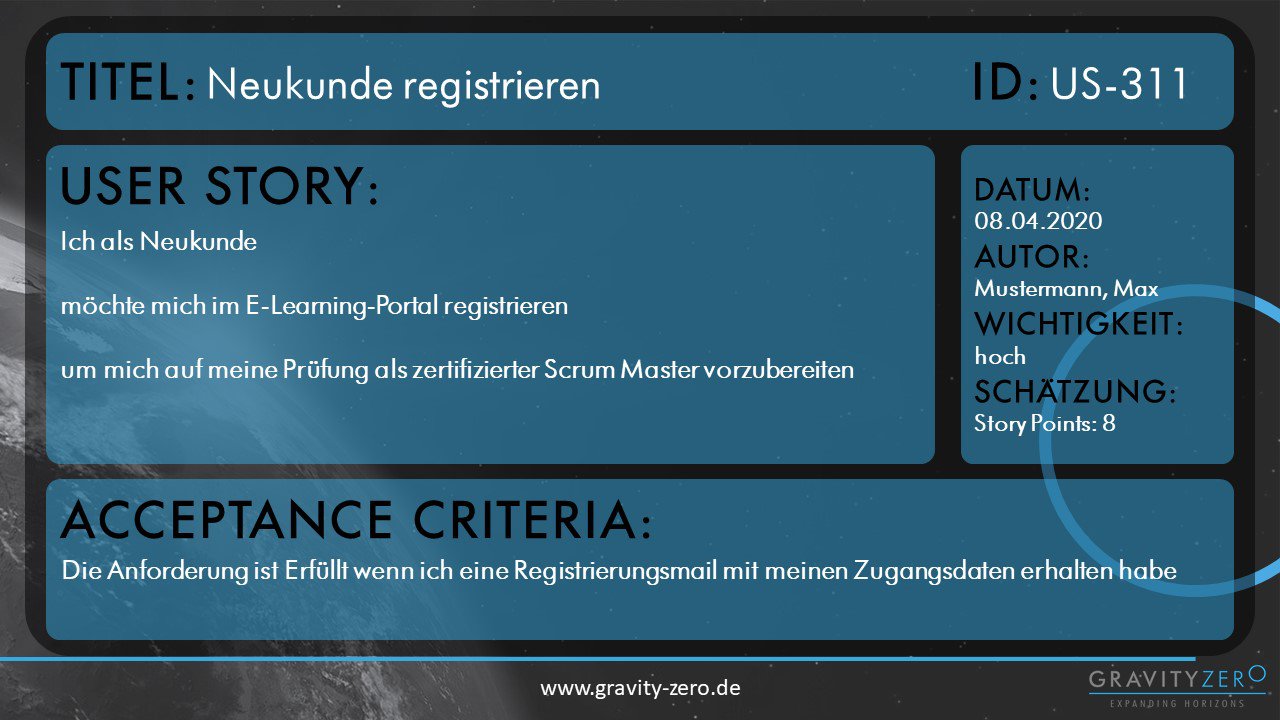 TITEL: Neukunde registrieren

ID: US-311

USER STORY:

Ich als Neukunde

möchte mich im E-Learning-Portal registrieren

um mich auf meine Prüfung als zertifizierter Scrum Master vorzubereiten

DATUM:
08.04.2020
AUTOR:
Mustermann, Max
WICHTIGKEIT:
hoch
SCHÄTZUNG:
Story Points: 8

ACCEPTANCE CRITERIA:

Die Anforderung ist Erfüllt wenn ich eine Registrierungsmail mit meinen Zugangsdaten erhalten habe

www.gravity-zero.de

GRAVITYZERO
EXPANDING HORIZONS